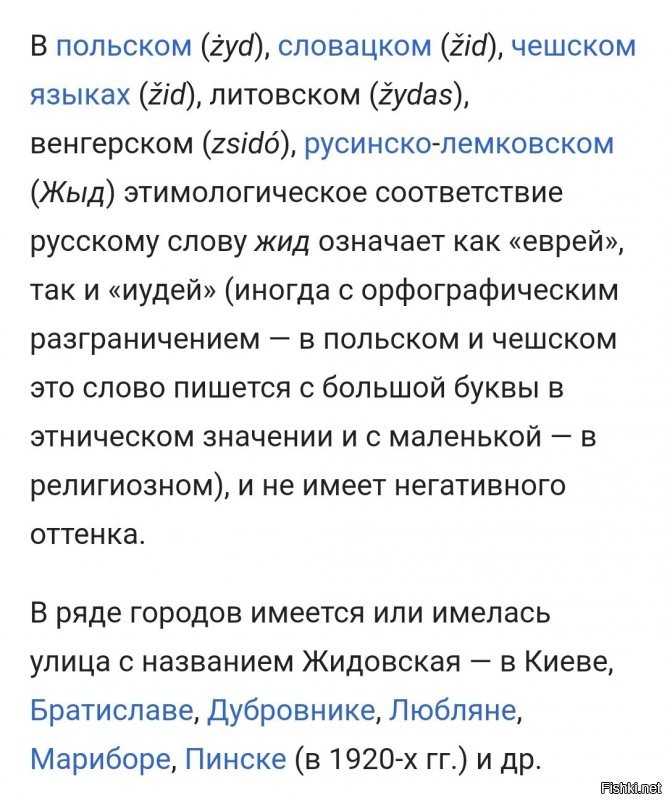 В польском (żyd), словацком (žid), чешском языках (žid), литовском (žydas), венгерском (zsidó), русинско-лемковском (Жыд) этимологическое соответствие русскому слову жид означает как «еврей», так и «иудей» (иногда с орфографическим разграничением — в польском и чешском это слово пишется с большой буквы в этническом значении и с маленькой — в религиозном), и не имеет негативного оттенка.

В ряде городов имеется или имелась улица с названием Жидовская — в Киеве, Братиславе, Дубровнике, Любляне, Мариборе, Пинске (в 1920-х гг.) и др.

Fishki.net